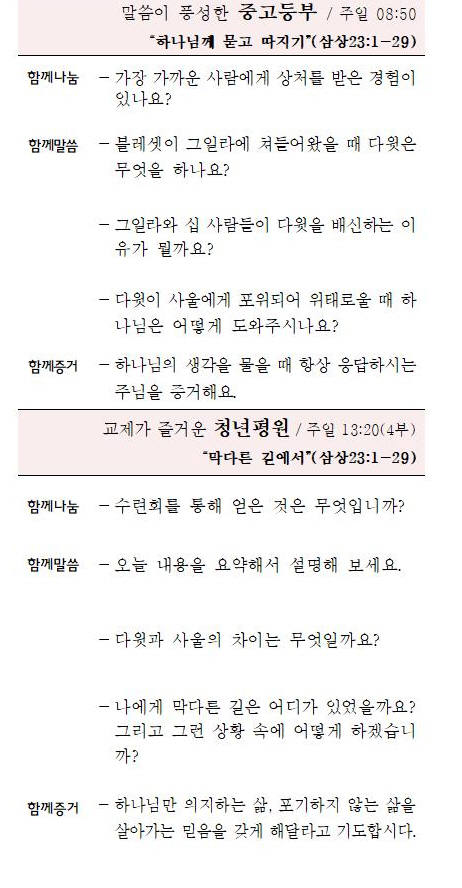 말씀이 풍성한 중고등부 / 주일 08:50

"하나님께 묻고 따지기"(삼상23:1-29)

함께나눔 - 가장 가까운 사람에게 상처를 받은 경험이 있나요?

함께말씀 - 블레셋이 그일라에 쳐들어왔을 때 다윗은 무엇을 하나요?

- 그일라와 십 사람들이 다윗을 배신하는 이유가 뭘까요?

- 다윗이 사울에게 포위되어 위태로울 때 하나님은 어떻게 도와주시나요?

함께증거 - 하나님의 생각을 물을 때 항상 응답하시는 주님을 증거해요.

교제가 즐거운 청년평원 / 주일 13:20(4부)

"막다른 길에서"(삼상23:1-29)

함께나눔 - 수련회를 통해 얻은 것은 무엇입니까?

함께말씀 - 오늘 내용을 요약해서 설명해 보세요.

- 다윗과 사울의 차이는 무엇일까요?

- 나에게 막다른 길은 어디가 있었을까요? 그리고 그런 상황 속에 어떻게 하겠습니까?

함께증거 - 하나님만 의지하는 삶, 포기하지 않는 삶을 살아가는 믿음을 갖게 해달라고 기도합시다.